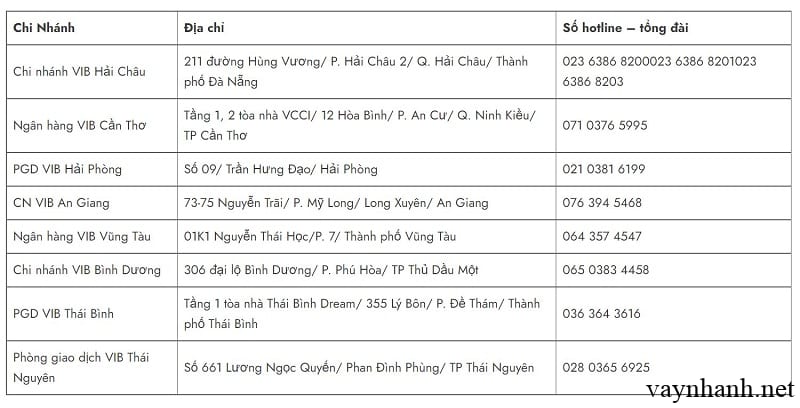 | Chi Nhánh | Địa chỉ | Số hotline – tổng đài |
|---|---|---|
| Chi nhánh VIB Hải Châu | 211 đường Hùng Vương/ P. Hải Châu 2/ Q. Hải Châu/ Thành phố Đà Nẵng | 023 6386 8200023 6386 8201023 6386 8203 |
| Ngân hàng VIB Cần Thơ | Tầng 1, 2 tòa nhà VCCI/ 12 Hòa Bình/ P. An Cư/ Q. Ninh Kiều/ TP Cần Thơ | 071 0376 5995 |
| PGD VIB Hải Phòng | Số 09/ Trần Hưng Đạo/ Hải Phòng | 021 0381 6199 |
| CN VIB An Giang | 73-75 Nguyễn Trãi/ P. Mỹ Long/ Long Xuyên/ An Giang | 076 394 5468 |
| Ngân hàng VIB Vũng Tàu | 01K1 Nguyễn Thái Học/P. 7/ Thành phố Vũng Tàu | 064 357 4547 |
| Chi nhánh VIB Bình Dương | 306 đại lộ Bình Dương/ P. Phú Hòa/ TP Thủ Dầu Một | 065 0383 4458 |
| PGD VIB Thái Bình | Tầng 1 tòa nhà Thái Bình Dream/ 355 Lý Bôn/ P. Đề Thám/ Thành phố Thái Bình | 036 364 3616 |
| Phòng giao dịch VIB Thái Nguyên | Số 661 Lương Ngọc Quyến/ Phan Đình Phùng/ TP Thái Nguyên | 028 0365 6925 |

vaynhanh.net